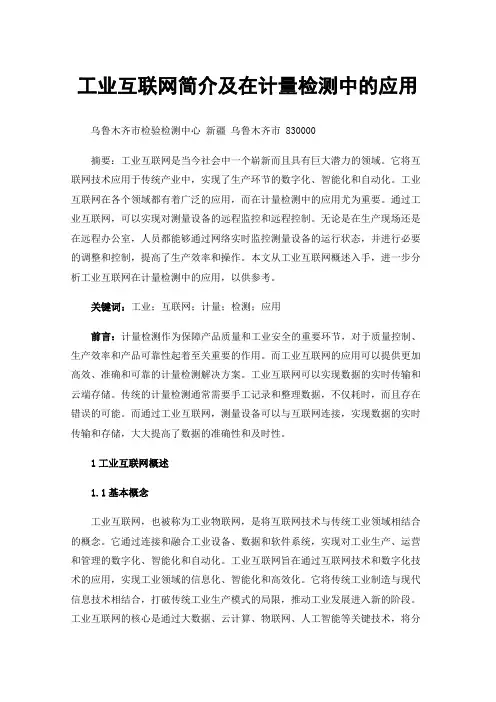 工业互联网简介及在计量检测中的应用

乌鲁木齐市检验检测中心 新疆 乌鲁木齐市 830000

摘要：工业互联网是当今社会中一个崭新而且具有巨大潜力的领域。它将互联网技术应用于传统产业中，实现了生产环节的数字化、智能化和自动化。工业互联网在各个领域都有着广泛的应用，而在计量检测中的应用尤为重要。通过工业互联网，可以实现对测量设备的远程监控和远程控制。无论是在生产现场还是在远程办公室，人员都能够通过网络实时监控测量设备的运行状态，并进行必要的调整和控制，提高了生产效率和操作。本文从工业互联网概述入手，进一步分析工业互联网在计量检测中的应用，以供参考。

关键词：工业；互联网；计量；检测；应用

前言：计量检测作为保障产品质量和工业安全的重要环节，对于质量控制、生产效率和产品可靠性起着至关重要的作用。而工业互联网的应用可以提供更加高效、准确和可靠的计量检测解决方案。工业互联网可以实现数据的实时传输和云端存储。传统的计量检测通常需要手工记录和整理数据，不仅耗时，而且存在错误的可能。而通过工业互联网，测量设备可以与互联网连接，实现数据的实时传输和存储，大大提高了数据的准确性和及时性。

1 工业互联网概述

1.1 基本概念

工业互联网，也被称为工业物联网，是将互联网技术与传统工业领域相结合的概念。它通过连接和融合工业设备、数据和软件系统，实现对工业生产、运营和管理的数字化、智能化和自动化。工业互联网旨在通过互联网技术和数字化技术的应用，实现工业领域的信息化、智能化和高效化。它将传统工业制造与现代信息技术相结合，打破传统工业生产模式的局限，推动工业发展进入新的阶段。工业互联网的核心是通过大数据、云计算、物联网、人工智能等关键技术，将分